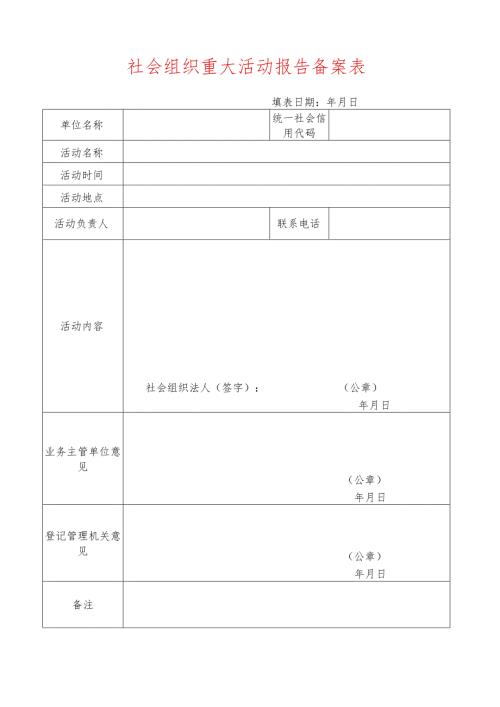 社会组织重大活动报告备案表

填表日期：年月日

| 单位名称 | | 统一社会信用代码 | |
|---|---|---|---|
| 活动名称 | | | |
| 活动时间 | | | |
| 活动地点 | | | |
| 活动负责人 | | 联系电话 | |
| 活动内容 | 社会组织法人（签字）： （公章） 年月日 | | |
| 业务主管单位意见 | （公章） 年月日 | | |
| 登记管理机关意见 | （公章） 年月日 | | |
| 备注 | | | |